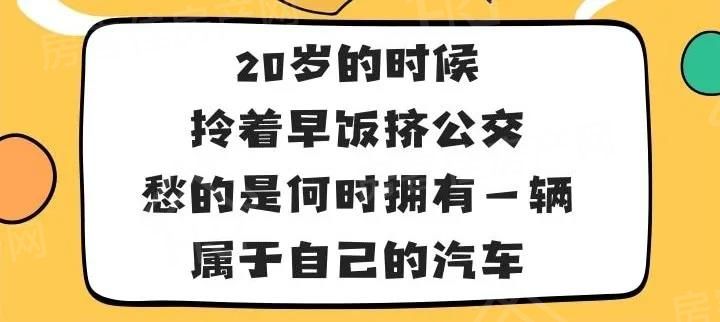 20岁的时候
拎着早饭挤公交
愁的是何时拥有一辆
属于自己的汽车